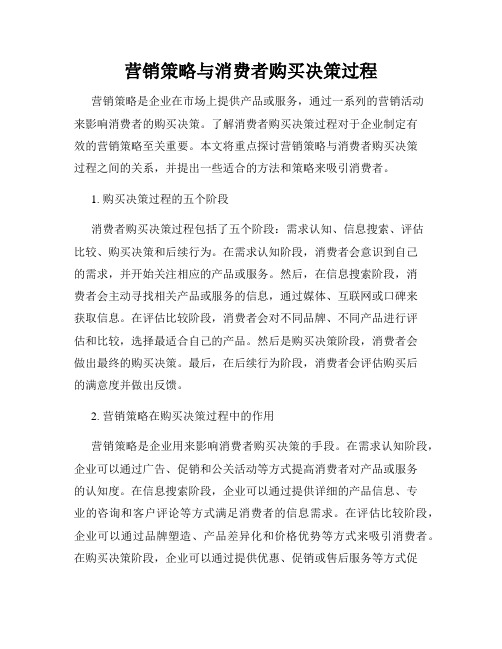 营销策略与消费者购买决策过程

营销策略是企业在市场上提供产品或服务，通过一系列的营销活动来影响消费者的购买决策。了解消费者购买决策过程对于企业制定有效的营销策略至关重要。本文将重点探讨营销策略与消费者购买决策过程之间的关系，并提出一些适合的方法和策略来吸引消费者。

1. 购买决策过程的五个阶段

消费者购买决策过程包括了五个阶段：需求认知、信息搜索、评估比较、购买决策和后续行为。在需求认知阶段，消费者会意识到自己的需求，并开始关注相应的产品或服务。然后，在信息搜索阶段，消费者会主动寻找相关产品或服务的信息，通过媒体、互联网或口碑来获取信息。在评估比较阶段，消费者会对不同品牌、不同产品进行评估和比较，选择最适合自己的产品。然后是购买决策阶段，消费者会做出最终的购买决策。最后，在后续行为阶段，消费者会评估购买后的满意度并做出反馈。

2. 营销策略在购买决策过程中的作用

营销策略是企业用来影响消费者购买决策的手段。在需求认知阶段，企业可以通过广告、促销和公关活动等方式提高消费者对产品或服务的认知度。在信息搜索阶段，企业可以通过提供详细的产品信息、专业的咨询和客户评论等方式满足消费者的信息需求。在评估比较阶段，企业可以通过品牌塑造、产品差异化和价格优势等方式来吸引消费者。在购买决策阶段，企业可以通过提供优惠、促销或售后服务等方式促